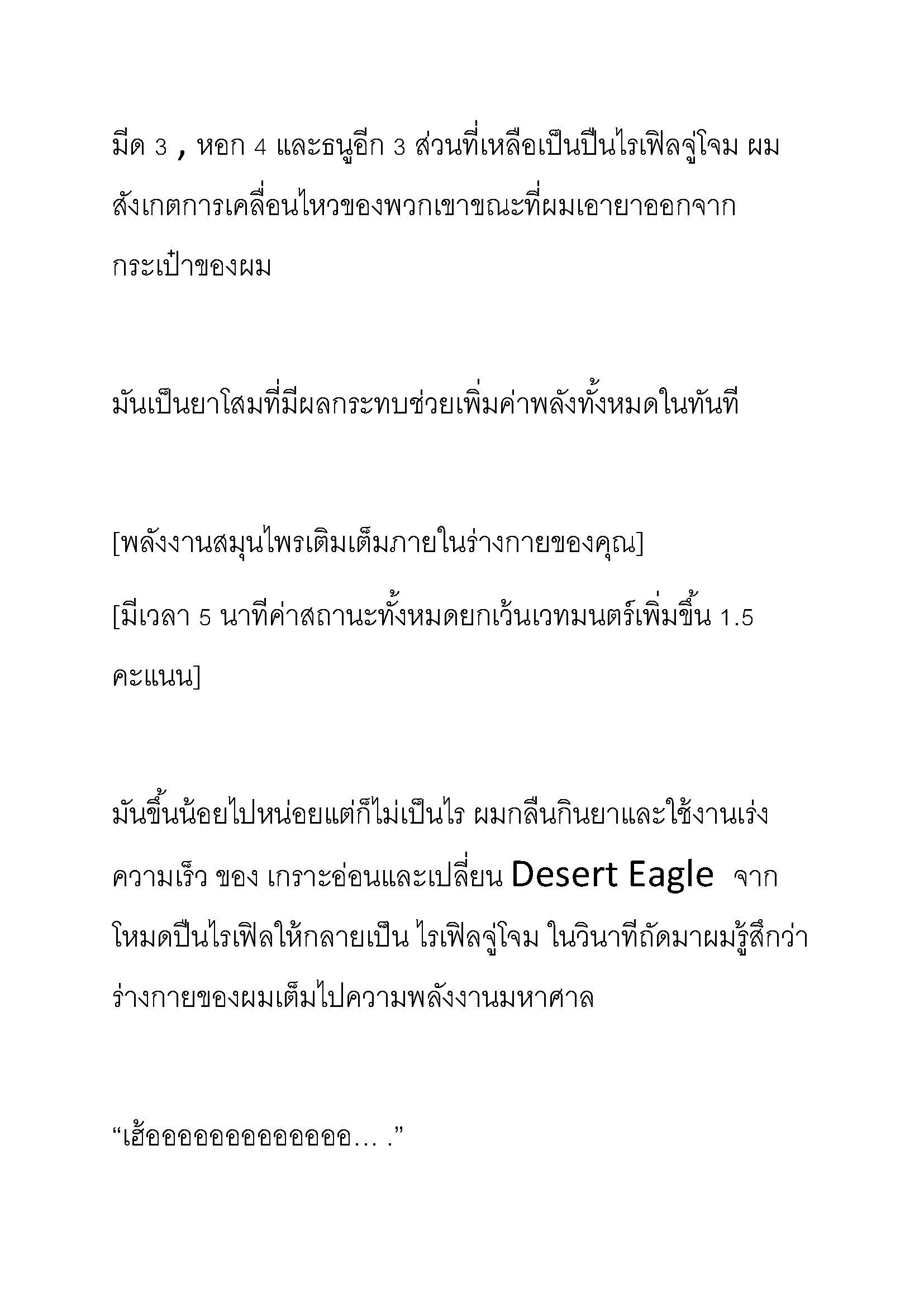 มีด 3 , หอก 4 และธนูอีก 3 ส่วนที่เหลือเป็นปืนไรเฟิลจู่โจม ผมสังเกตการเคลื่อนไหวของพวกเขาขณะที่ผมเอายาออกจากกระเป๋าของผม

มันเป็นยาโสมที่มีผลกระทบช่วยเพิ่มค่าพลังทั้งหมดในทันที

[พลังงานสมุนไพรเติมเต็มภายในร่างกายของคุณ]

[มีเวลา 5 นาทีค่าสถานะทั้งหมดยกเว้นเวทมนตร์เพิ่มขึ้น 1.5 คะแนน]

มันขึ้นน้อยไปหน่อยแต่ก็ไม่เป็นไร ผมกลืนกินยาและใช้งานเร่งความเร็ว ของ เกราะอ่อนและเปลี่ยน Desert Eagle จากโหมดปืนไรเฟิลให้กลายเป็น ไรเฟิลจู่โจม ในวินาทีถัดมาผมรู้สึกว่าร่างกายของผมเต็มไปความพลังงานมหาศาล

“เฮ้ออออออออออออออ… .”